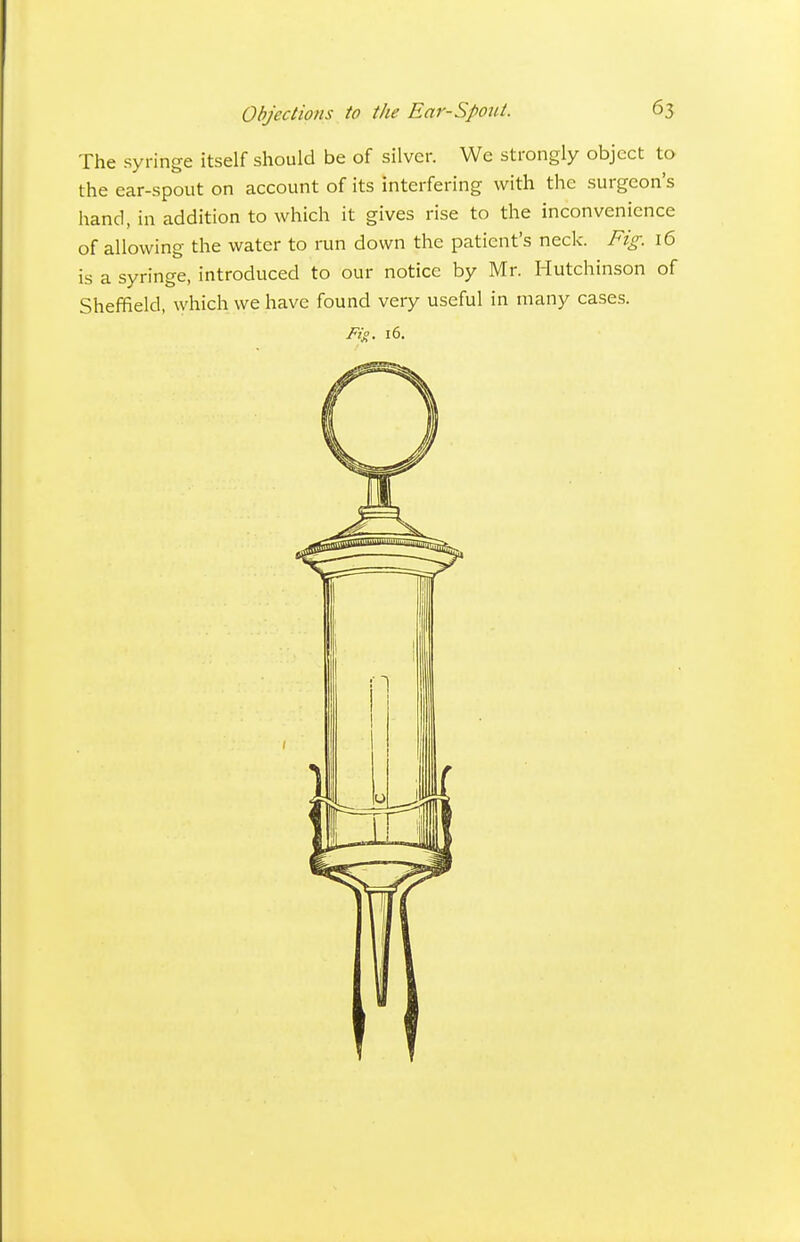 Objections to the Ear-Spout. 63

The syringe itself should be of silver. We strongly object to the ear-spout on account of its interfering with the surgeon's hand, in addition to which it gives rise to the inconvenience of allowing the water to run down the patient's neck. Fig. 16 is a syringe, introduced to our notice by Mr. Hutchinson of Sheffield, which we have found very useful in many cases.

Fig. 16.